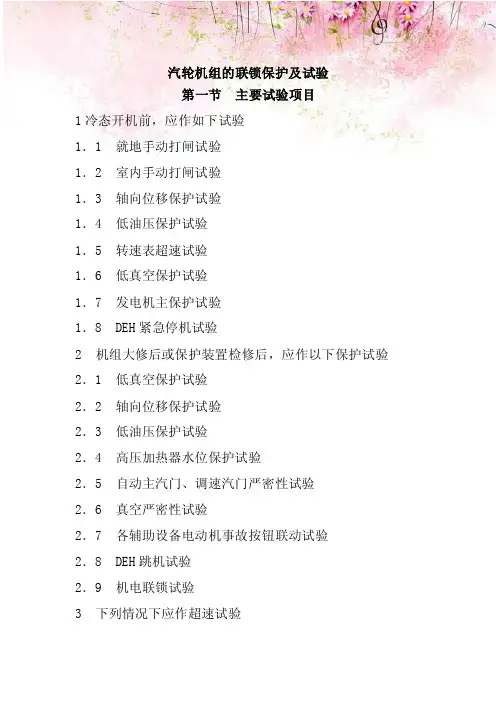 汽轮机组的联锁保护及试验

第一节 主要试验项目

1冷态开机前，应作如下试验

1．1 就地手动打闸试验

1．2 室内手动打闸试验

1．3 轴向位移保护试验

1．4 低油压保护试验

1．5 转速表超速试验

1．6 低真空保护试验

1．7 发电机主保护试验

1．8 DEH紧急停机试验

2 机组大修后或保护装置检修后，应作以下保护试验

2．1 低真空保护试验

2．2 轴向位移保护试验

2．3 低油压保护试验

2．4 高压加热器水位保护试验

2．5 自动主汽门、调速汽门严密性试验

2．6 真空严密性试验

2．7 各辅助设备电动机事故按钮联动试验

2．8 DEH跳机试验

2．9 机电联锁试验

3 下列情况下应作超速试验